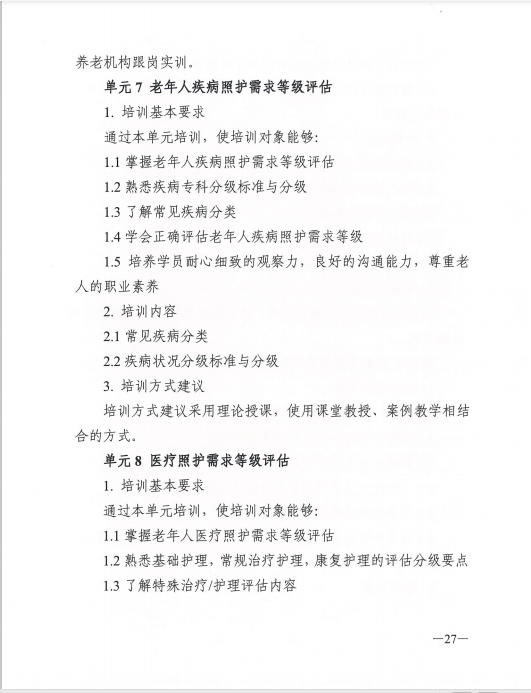 养老机构跟岗实训。

单元 7 老年人疾病照护需求等级评估

1. 培训基本要求

通过本单元培训，使培训对象能够:

1.1 掌握老年人疾病照护需求等级评估

1.2 熟悉疾病专科分级标准与分级

1.3 了解常见疾病分类

1.4 学会正确评估老年人疾病照护需求等级

1.5 培养学员耐心细致的观察力，良好的沟通能力，尊重老人的职业素养

2. 培训内容

2.1 常见疾病分类

2.2 疾病状况分级标准与分级

3. 培训方式建议

培训方式建议采用理论授课，使用课堂教授、案例教学相结合的方式。

单元 8 医疗照护需求等级评估

1. 培训基本要求

通过本单元培训，使培训对象能够:

1.1 掌握老年人医疗照护需求等级评估

1.2 熟悉基础护理，常规治疗护理，康复护理的评估分级要点

1.3 了解特殊治疗/护理评估内容

—27—